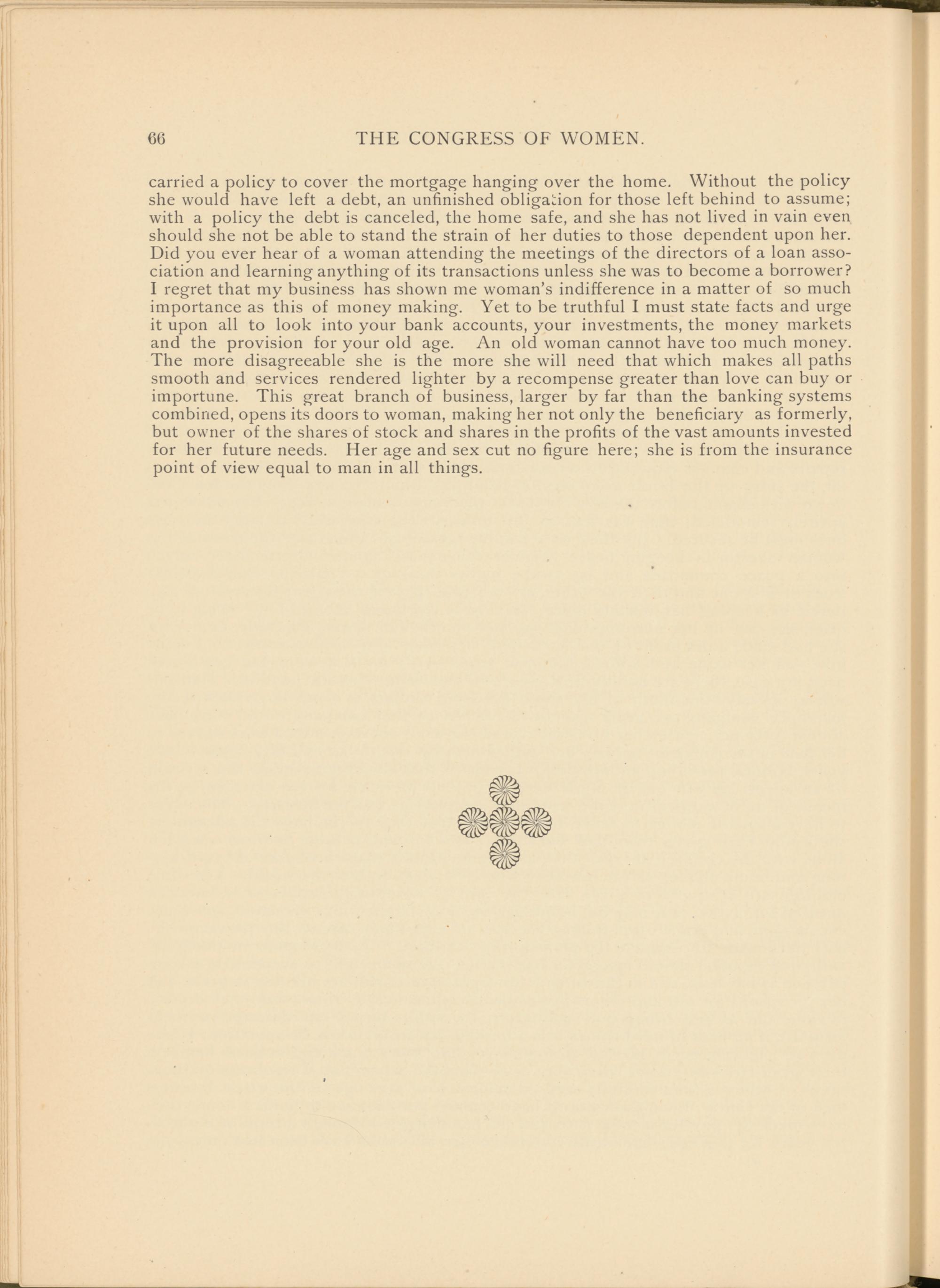 66 THE CONGRESS OF WOMEN.

carried a policy to cover the mortgage hanging over the home. Without the policy she would have left a debt, an unfinished obligation for those left behind to assume; with a policy the debt is canceled, the home safe, and she has not lived in vain even should she not be able to stand the strain of her duties to those dependent upon her. Did you ever hear of a woman attending the meetings of the directors of a loan association and learning anything of its transactions unless she was to become a borrower? I regret that my business has shown me woman's indifference in a matter of so much importance as this of money making. Yet to be truthful I must state facts and urge it upon all to look into your bank accounts, your investments, the money markets and the provision for your old age. An old woman cannot have too much money. The more disagreeable she is the more she will need that which makes all paths smooth and services rendered lighter by a recompense greater than love can buy or importune. This great branch of business, larger by far than the banking systems combined, opens its doors to woman, making her not only the beneficiary as formerly, but owner of the shares of stock and shares in the profits of the vast amounts invested for her future needs. Her age and sex cut no figure here; she is from the insurance point of view equal to man in all things.